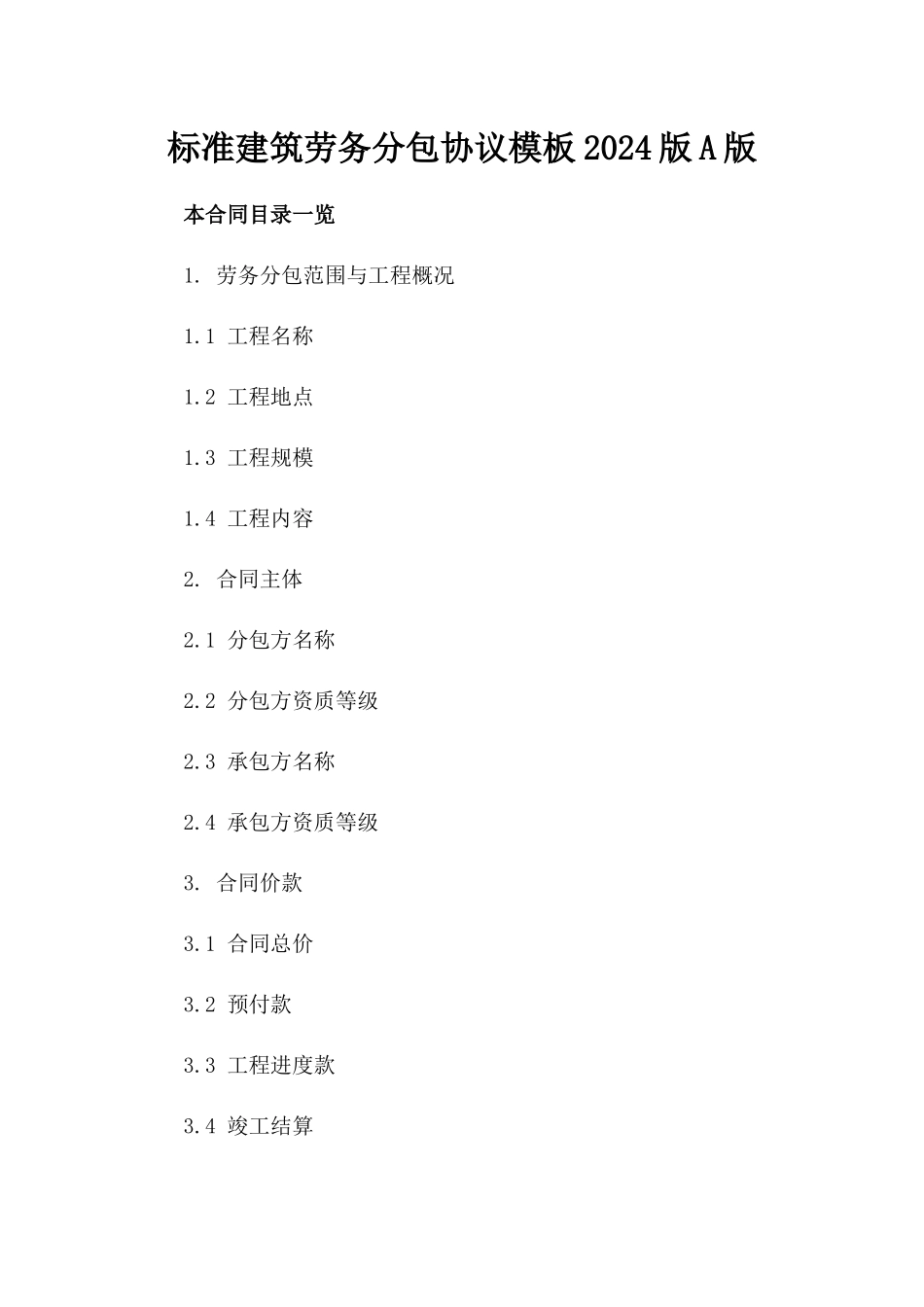 标准建筑劳务分包协议模板2024版A版

本合同目录一览

1. 劳务分包范围与工程概况

1.1 工程名称

1.2 工程地点

1.3 工程规模

1.4 工程内容

2. 合同主体

2.1 分包方名称

2.2 分包方资质等级

2.3 承包方名称

2.4 承包方资质等级

3. 合同价款

3.1 合同总价

3.2 预付款

3.3 工程进度款

3.4 竣工结算